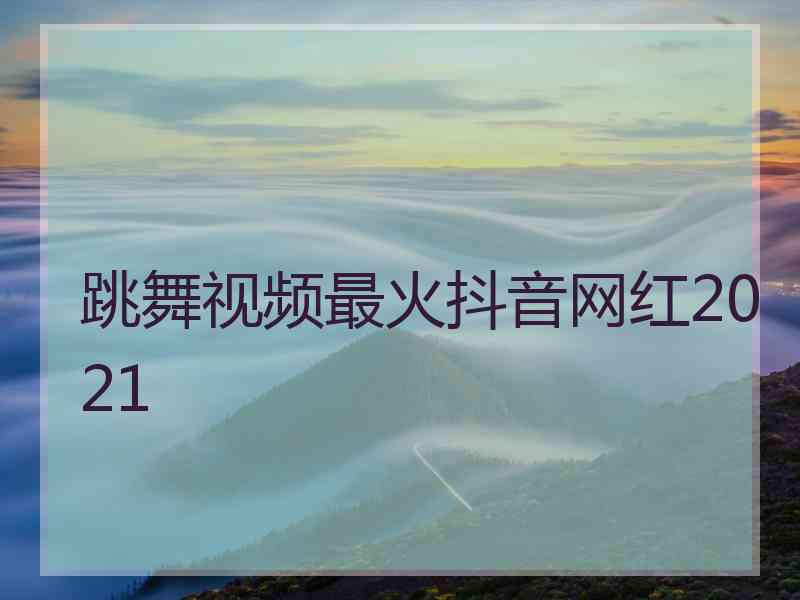 跳舞视频最火抖音网红2021